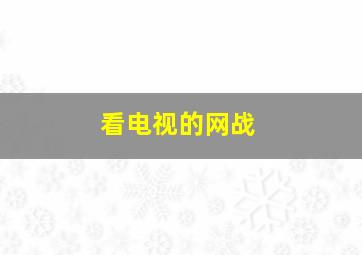 看电视的网战